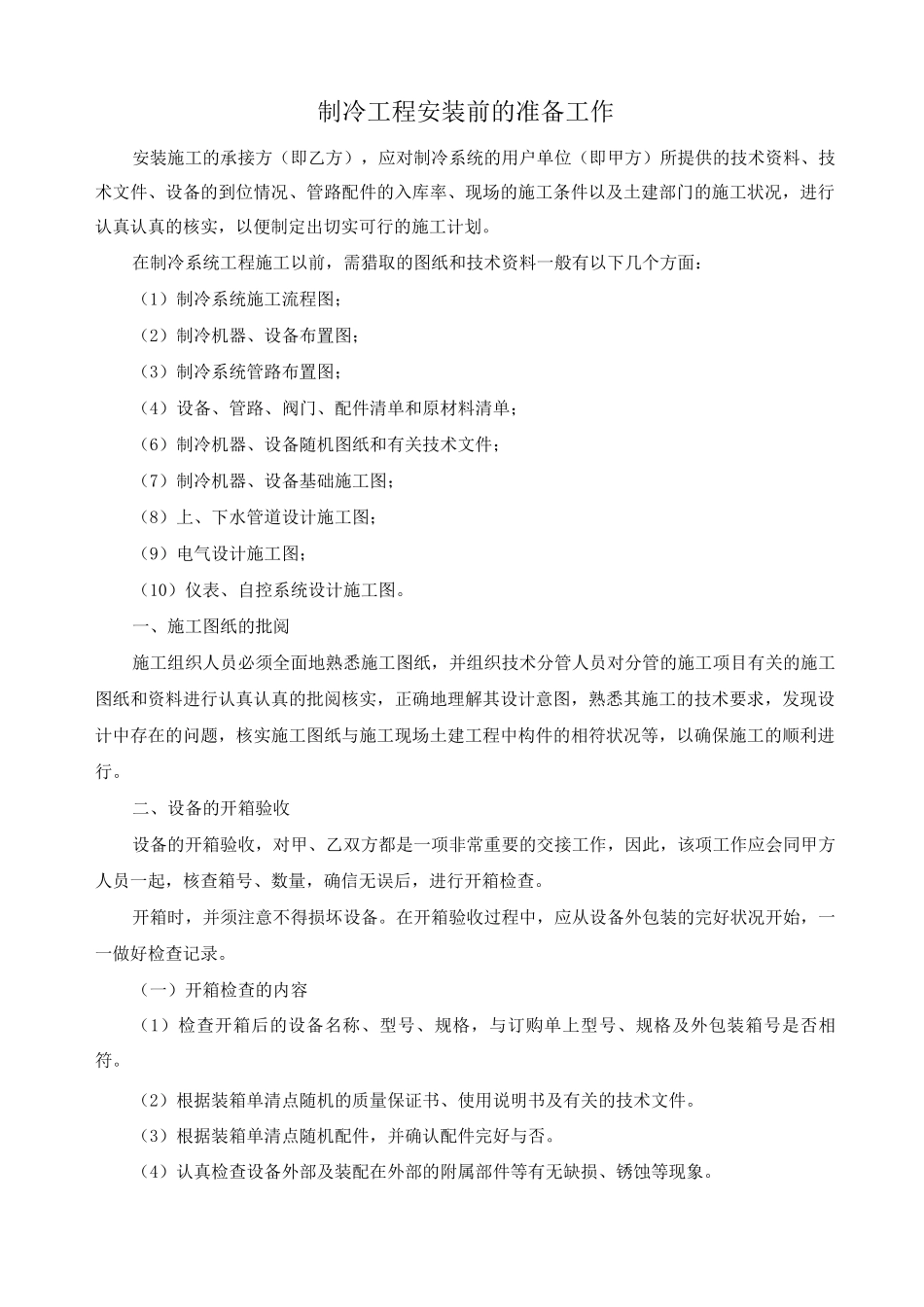 制冷工程安装前的准备工作

安装施工的承接方（即乙方），应对制冷系统的用户单位（即甲方）所提供的技术资料、技术文件、设备的到位情况、管路配件的入库率、现场的施工条件以及土建部门的施工状况，进行认真认真的核实，以便制定出切实可行的施工计划。

在制冷系统工程施工以前，需猎取的图纸和技术资料一般有以下几个方面：

（1）制冷系统施工流程图；

（2）制冷机器、设备布置图；

（3）制冷系统管路布置图；

（4）设备、管路、阀门、配件清单和原材料清单；

（6）制冷机器、设备随机图纸和有关技术文件；

（7）制冷机器、设备基础施工图；

（8）上、下水管道设计施工图；

（9）电气设计施工图；

（10）仪表、自控系统设计施工图。

一、施工图纸的批阅

施工组织人员必须全面地熟悉施工图纸，并组织技术分管人员对分管的施工项目有关的施工图纸和资料进行认真认真的批阅核实，正确地理解其设计意图，熟悉其施工的技术要求，发现设计中存在的问题，核实施工图纸与施工现场土建工程中构件的相符状况等，以确保施工的顺利进行。

二、设备的开箱验收

设备的开箱验收，对甲、乙双方都是一项非常重要的交接工作，因此，该项工作应会同甲方人员一起，核查箱号、数量，确信无误后，进行开箱检查。

开箱时，并须注意不得损坏设备。在开箱验收过程中，应从设备外包装的完好状况开始，一一做好检查记录。

（一）开箱检查的内容

（1）检查开箱后的设备名称、型号、规格，与订购单上型号、规格及外包装箱号是否相符。

（2）根据装箱单清点随机的质量保证书、使用说明书及有关的技术文件。

（3）根据装箱单清点随机配件，并确认配件完好与否。

（4）认真检查设备外部及装配在外部的附属部件等有无缺损、锈蚀等现象。